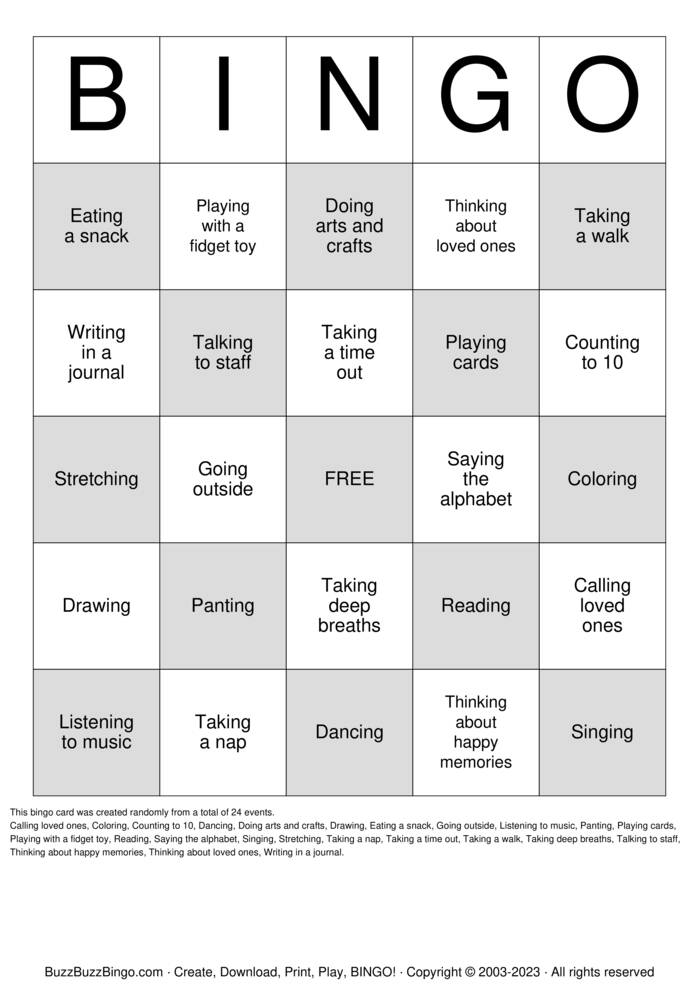 | B | I | N | G | O |
|---|---|---|---|---|
| Eating a snack | Playing with a fidget toy | Doing arts and crafts | Thinking about loved ones | Taking a walk |
| Writing in a journal | Talking to staff | Taking a time out | Playing cards | Counting to 10 |
| Stretching | Going outside | FREE | Saying the alphabet | Coloring |
| Drawing | Panting | Taking deep breaths | Reading | Calling loved ones |
| Listening to music | Taking a nap | Dancing | Thinking about happy memories | Singing |

This bingo card was created randomly from a total of 24 events.
Calling loved ones, Coloring, Counting to 10, Dancing, Doing arts and crafts, Drawing, Eating a snack, Going outside, Listening to music, Panting, Playing cards, Playing with a fidget toy, Reading, Saying the alphabet, Singing, Stretching, Taking a nap, Taking a time out, Taking a walk, Taking deep breaths, Talking to staff, Thinking about happy memories, Thinking about loved ones, Writing in a journal.

BuzzBuzzBingo.com · Create, Download, Print, Play, BINGO! · Copyright © 2003-2023 · All rights reserved